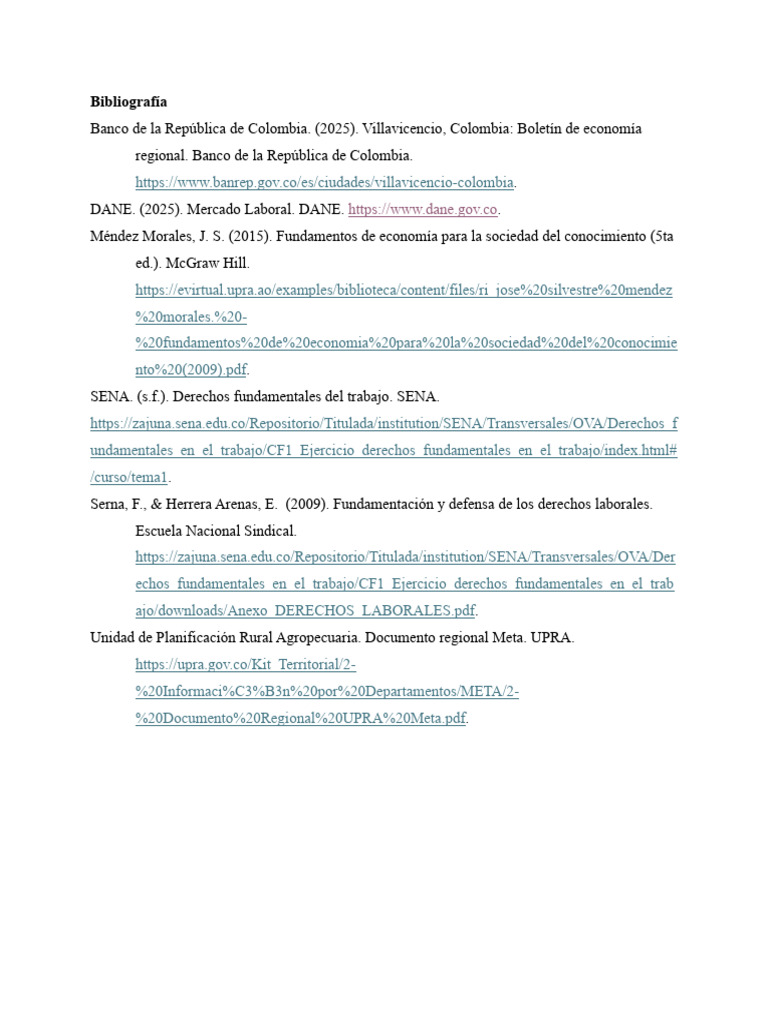 Bibliografía

Banco de la República de Colombia. (2025). Villavicencio, Colombia: Boletín de economía regional. Banco de la República de Colombia. https://www.banrep.gov.co/es/ciudades/villavicencio-colombia.

DANE. (2025). Mercado Laboral. DANE. https://www.dane.gov.co.

Méndez Morales, J. S. (2015). Fundamentos de economía para la sociedad del conocimiento (5ta ed.). McGraw Hill. https://evirtual.upra.ao/examples/biblioteca/content/files/ri_jose%20silvestre%20mendez%20morales.%20-%20fundamentos%20de%20economia%20para%20la%20sociedad%20del%20conocimiento%20(2009).pdf.

SENA. (s.f.). Derechos fundamentales del trabajo. SENA. https://zajuna.sena.edu.co/Repositorio/Titulada/institution/SENA/Transversales/OVA/Derechos_fundamentales_en_el_trabajo/CF1_Ejercicio_derechos_fundamentales_en_el_trabajo/index.html#/curso/tema1.

Serna, F., & Herrera Arenas, E. (2009). Fundamentación y defensa de los derechos laborales. Escuela Nacional Sindical. https://zajuna.sena.edu.co/Repositorio/Titulada/institution/SENA/Transversales/OVA/Derechos_fundamentales_en_el_trabajo/CF1_Ejercicio_derechos_fundamentales_en_el_trabajo/downloads/Anexo_DERECHOS_LABORALES.pdf.

Unidad de Planificación Rural Agropecuaria. Documento regional Meta. UPRA. https://upra.gov.co/Kit_Territorial/2-%20Informaci%C3%B3n%20por%20Departamentos/META/2-%20Documento%20Regional%20UPRA%20Meta.pdf.